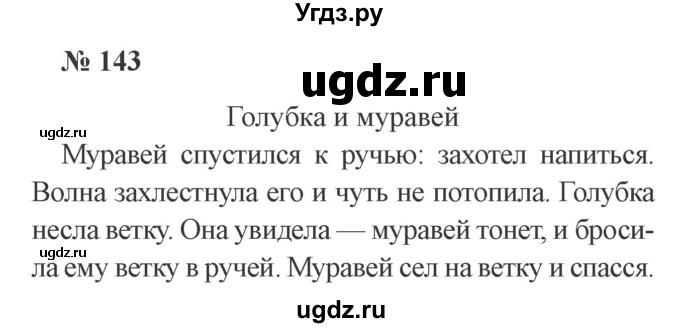 Угдз.ру

№ 143

ugdz.ru

Голубка и муравей

ugdz.ru

Муравей спустился к ручью: захотел напиться. Волна захлестнула его и чуть не потопила. Голубка несла ветку. Она увидела — муравей тонет, и бросила ему ветку в ручей. Муравей сел на ветку и спасся.

ugdz.ru

ugdz.ru